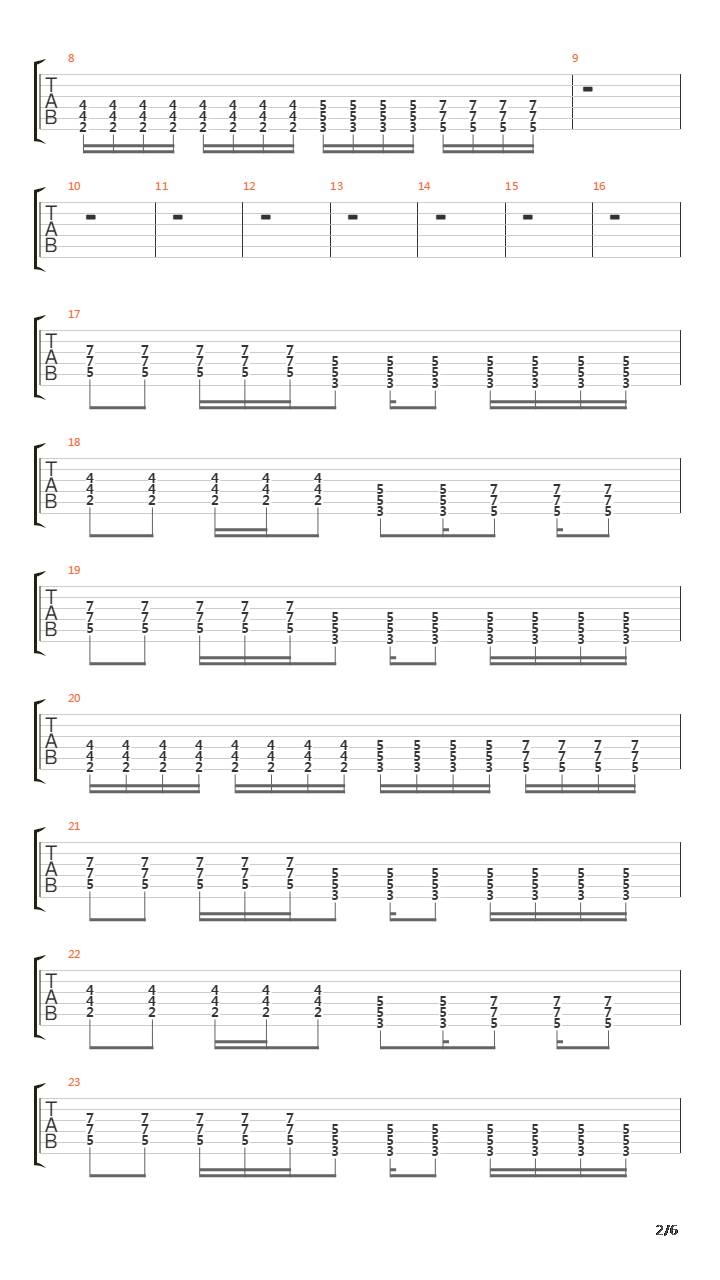 8
T
A
B
4 4 4 4 4 4 4 4 5 5 5 5 7 7 7 7
4 4 4 4 4 4 4 4 5 5 5 5 7 7 7 7
2 2 2 2 2 2 2 2 3 3 3 3 5 5 5 5

9

10 11 12 13 14 15 16
T
A
B

17
T
A
B
7 7 7 7 7 5 5 5 5 5 5 5
7 7 7 7 7 5 5 5 5 5 5 5
5 5 5 5 5 3 3 3 3 3 3 3

18
T
A
B
4 4 4 4 4 5 5 7 7 7
4 4 4 4 4 5 5 7 7 7
2 2 2 2 2 3 3 5 5 5

19
T
A
B
7 7 7 7 7 5 5 5 5 5 5 5
7 7 7 7 7 5 5 5 5 5 5 5
5 5 5 5 5 3 3 3 3 3 3 3

20
T
A
B
4 4 4 4 4 4 4 4 5 5 5 5 7 7 7 7
4 4 4 4 4 4 4 4 5 5 5 5 7 7 7 7
2 2 2 2 2 2 2 2 3 3 3 3 5 5 5 5

21
T
A
B
7 7 7 7 7 5 5 5 5 5 5 5
7 7 7 7 7 5 5 5 5 5 5 5
5 5 5 5 5 3 3 3 3 3 3 3

22
T
A
B
4 4 4 4 4 5 5 7 7 7
4 4 4 4 4 5 5 7 7 7
2 2 2 2 2 3 3 5 5 5

23
T
A
B
7 7 7 7 7 5 5 5 5 5 5 5
7 7 7 7 7 5 5 5 5 5 5 5
5 5 5 5 5 3 3 3 3 3 3 3

2/6